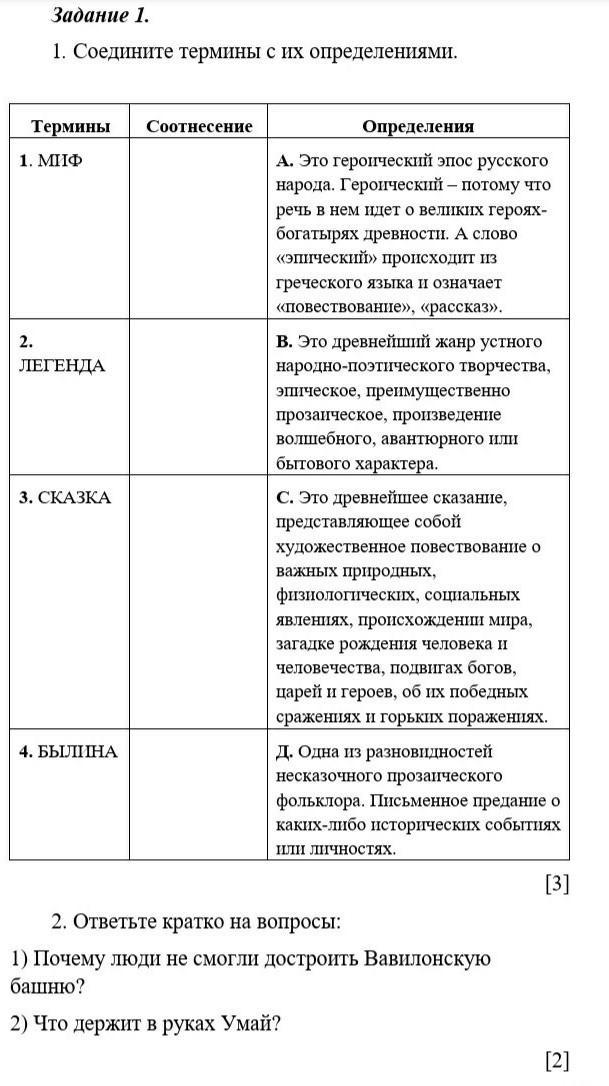 Задание 1.

1. Соедините термины с их определениями.

| Термины | Соотнесение | Определения |
|---|---|---|
| 1. МИФ | | А. Это героический эпос русского народа. Героический – потому что речь в нем идет о великих героях-богатырях древности. А слово «эпический» происходит из греческого языка и означает «повествование», «рассказ». |
| 2. ЛЕГЕНДА | | В. Это древнейший жанр устного народно-поэтического творчества, эпическое, преимущественно прозаическое, произведение волшебного, авантюрного или бытового характера. |
| 3. СКАЗКА | | С. Это древнейшее сказание, представляющее собой художественное повествование о важных природных, физиологических, социальных явлениях, происхождении мира, загадке рождения человека и человечества, подвигах богов, царей и героев, об их победных сражениях и горьких поражениях. |
| 4. БЫЛИНА | | Д. Одна из разновидностей несказочного прозаического фольклора. Письменное предание о каких-либо исторических событиях или личностях. |

[3]

2. Ответьте кратко на вопросы:

1) Почему люди не смогли достроить Вавилонскую башню?

2) Что держит в руках Умай?

[2]